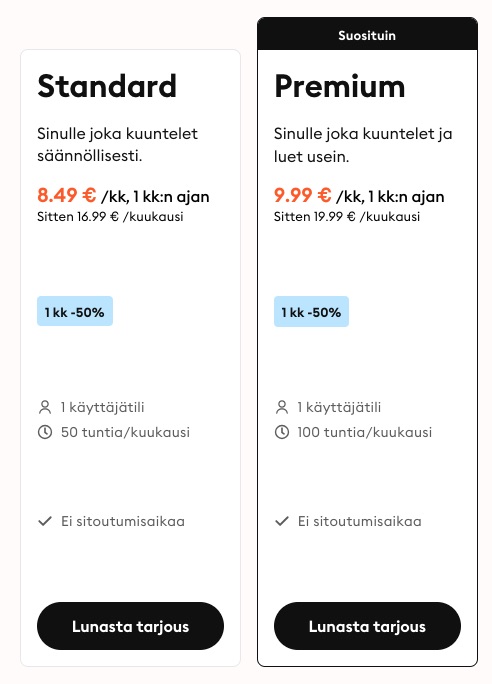 Standard

Sinulle joka kuuntelet säännöllisesti.

8.49 € /kk, 1 kk:n ajan
Sitten 16.99 € /kuukausi

1 kk -50%

1 käyttäjätili
50 tuntia/kuukausi

Ei sitoutumisaikaa

Lunasta tarjous

Suosituin

Premium

Sinulle joka kuuntelet ja luet usein.

9.99 € /kk, 1 kk:n ajan
Sitten 19.99 € /kuukausi

1 kk -50%

1 käyttäjätili
100 tuntia/kuukausi

Ei sitoutumisaikaa

Lunasta tarjous